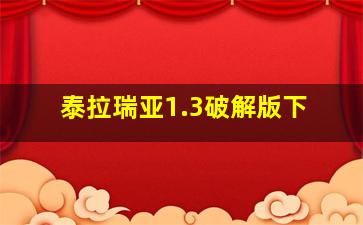 泰拉瑞亚1.3破解版下